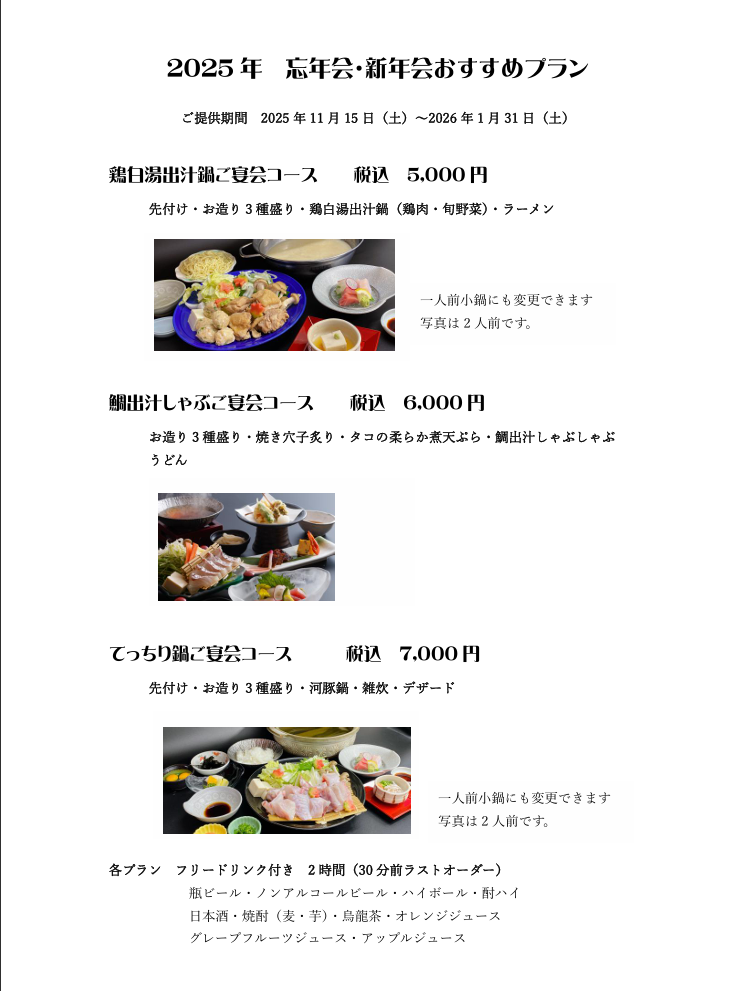 2025年 忘年会・新年会おすすめプラン

ご提供期間 2025年11月15日（土）～2026年1月31日（土）

鶏白湯出汁鍋ご宴会コース 税込 5,000円

先付け・お造り3種盛り・鶏白湯出汁鍋（鶏肉・旬野菜）・ラーメン

一人前小鍋にも変更できます
写真は2人前です。

鯛出汁しゃぶご宴会コース 税込 6,000円

お造り3種盛り・焼き穴子炙り・タコの柔らか煮天ぷら・鯛出汁しゃぶしゃぶうどん

てっちり鍋ご宴会コース 税込 7,000円

先付け・お造り3種盛り・河豚鍋・雑炊・デザード

一人前小鍋にも変更できます
写真は2人前です。

各プラン フリードリンク付き 2時間（30分前ラストオーダー）
瓶ビール・ノンアルコールビール・ハイボール・酎ハイ
日本酒・焼酎（麦・芋）・烏龍茶・オレンジジュース
グレープフルーツジュース・アップルジュース